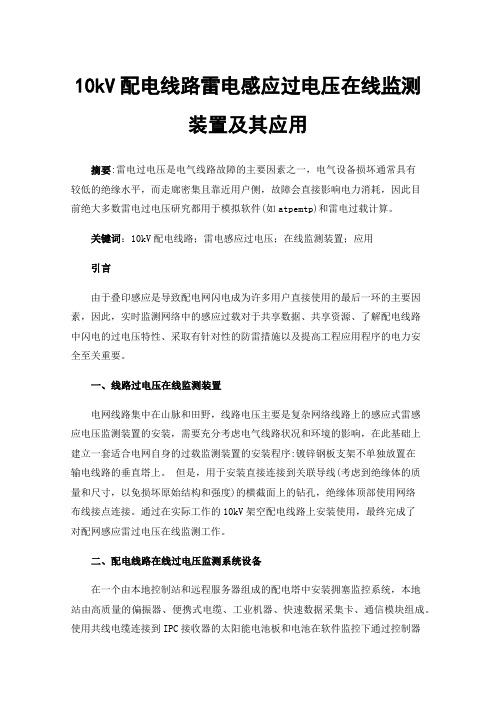 10kV 配电线路雷电感应过电压在线监测装置及其应用

摘要:雷电过电压是电气线路故障的主要因素之一，电气设备损坏通常具有较低的绝缘水平，而走廊密集且靠近用户侧，故障会直接影响电力消耗，因此目前绝大多数雷电过电压研究都用于模拟软件(如 atpemtp)和雷电过载计算。

关键词：10kV 配电线路；雷电感应过电压；在线监测装置；应用

引言

由于叠印感应是导致配电网闪电成为许多用户直接使用的最后一环的主要因素，因此，实时监测网络中的感应过载对于共享数据、共享资源、了解配电线路中闪电的过电压特性、采取有针对性的防雷措施以及提高工程应用程序的电力安全至关重要。

一、线路过电压在线监测装置

电网线路集中在山脉和田野，线路电压主要是复杂网络线路上的感应式雷感应电压监测装置的安装，需要充分考虑电气线路状况和环境的影响，在此基础上建立一套适合电网自身的过载监测装置的安装程序:镀锌钢板支架不单独放置在输电线路的垂直塔上。 但是，用于安装直接连接到关联导线(考虑到绝缘体的质量和尺寸，以免损坏原始结构和强度)的横截面上的钻孔，绝缘体顶部使用网络布线接点连接。通过在实际工作的 10kV 架空配电线路上安装使用，最终完成了对配网感应雷过电压在线监测工作。

二、配电线路在线过电压监测系统设备

在一个由本地控制站和远程服务器组成的配电塔中安装拥塞监控系统，本地站由高质量的偏振器、便携式电缆、工业机器、快速数据采集卡、通信模块组成。使用共线电缆连接到 IPC 接收器的太阳能电池板和电池在软件监控下通过控制器